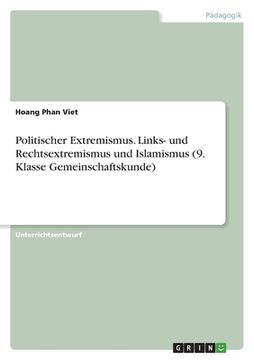 Pädagogik

Hoang Phan Viet

Politischer Extremismus. Links- und Rechtsextremismus und Islamismus (9. Klasse Gemeinschaftskunde)

Unterrichtsentwurf

GRIN